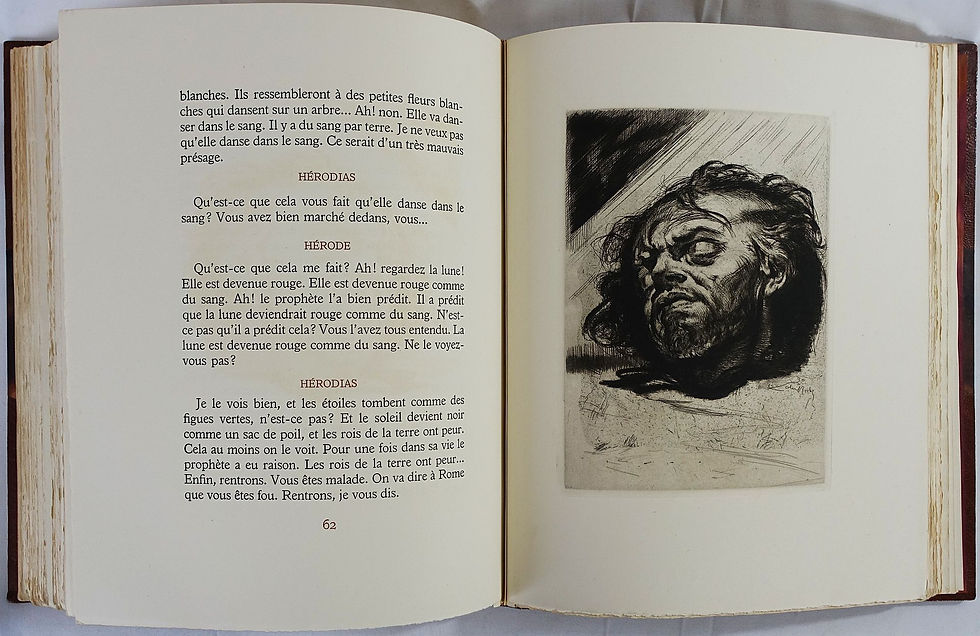 blanches. Ils ressembleront à des petites fleurs blanches qui dansent sur un arbre... Ah! non. Elle va danser dans le sang. Il y a du sang par terre. Je ne veux pas qu'elle danse dans le sang. Ce serait d'un très mauvais présage.

HÉRODIAS

Qu'est-ce que cela vous fait qu'elle danse dans le sang? Vous avez bien marché dedans, vous...

HÉRODE

Qu'est-ce que cela me fait? Ah! regardez la lune! Elle est devenue rouge. Elle est devenue rouge comme du sang. Ah! le prophète l'a bien prédit. Il a prédit que la lune deviendrait rouge comme du sang. N'est-ce pas qu'il a prédit cela? Vous l'avez tous entendu. La lune est devenue rouge comme du sang. Ne le voyez-vous pas?

HÉRODIAS

Je le vois bien, et les étoiles tombent comme des figues vertes, n'est-ce pas? Et le soleil devient noir comme un sac de poil, et les rois de la terre ont peur. Cela au moins on le voit. Pour une fois dans sa vie le prophète a eu raison. Les rois de la terre ont peur... Enfin, rentrons. Vous êtes malade. On va dire à Rome que vous êtes fou. Rentrons, je vous dis.

62